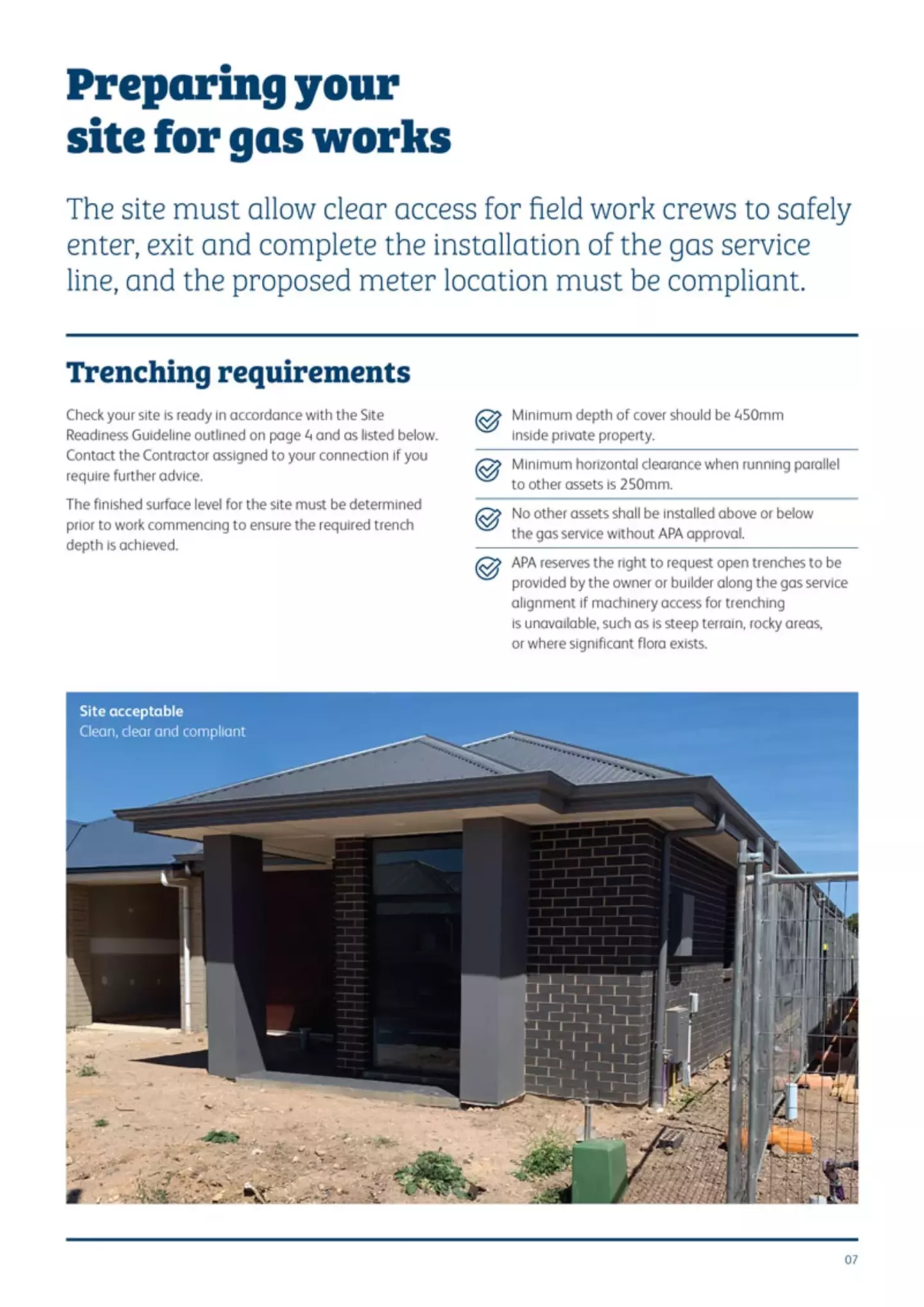 Preparing your site for gas works

The site must allow clear access for field work crews to safely enter, exit and complete the installation of the gas service line, and the proposed meter location must be compliant.

Trenching requirements

Check your site is ready in accordance with the Site Readiness Guideline outlined on page 4 and as listed below. Contact the Contractor assigned to your connection if you require further advice.

The finished surface level for the site must be determined prior to work commencing to ensure the required trench depth is achieved.

Minimum depth of cover should be 450mm inside private property.

Minimum horizontal clearance when running parallel to other assets is 250mm.

No other assets shall be installed above or below the gas service without APA approval.

APA reserves the right to request open trenches to be provided by the owner or builder along the gas service alignment if machinery access for trenching is unavailable, such as is steep terrain, rocky areas, or where significant flora exists.

Site acceptable
Clean, clear and compliant

07